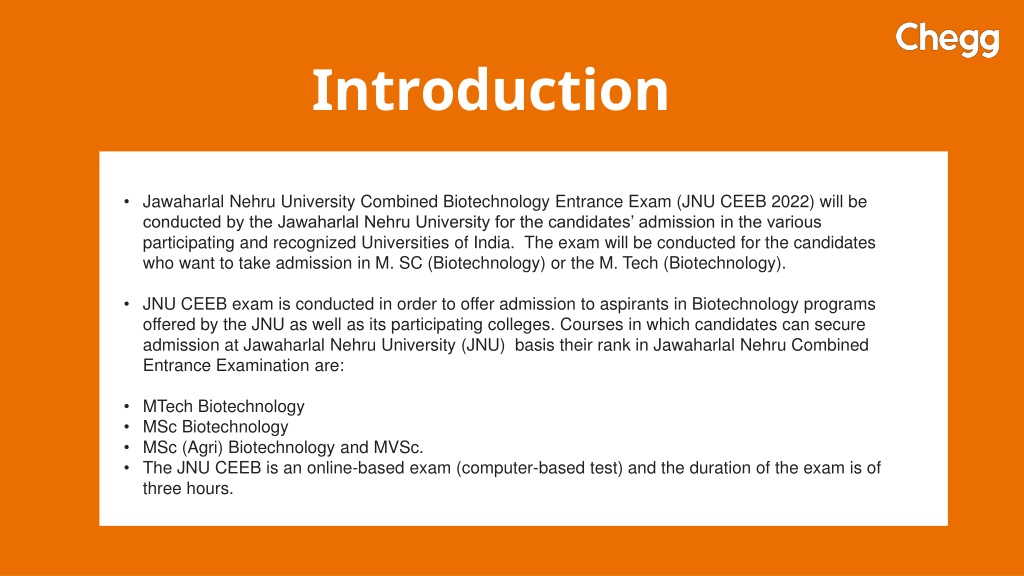 Chegg

Introduction

• Jawaharlal Nehru University Combined Biotechnology Entrance Exam (JNU CEEB 2022) will be conducted by the Jawaharlal Nehru University for the candidates' admission in the various participating and recognized Universities of India. The exam will be conducted for the candidates who want to take admission in M. SC (Biotechnology) or the M. Tech (Biotechnology).

• JNU CEEB exam is conducted in order to offer admission to aspirants in Biotechnology programs offered by the JNU as well as its participating colleges. Courses in which candidates can secure admission at Jawaharlal Nehru University (JNU) basis their rank in Jawaharlal Nehru Combined Entrance Examination are:

• MTech Biotechnology
• MSc Biotechnology
• MSc (Agri) Biotechnology and MVSc.
• The JNU CEEB is an online-based exam (computer-based test) and the duration of the exam is of three hours.